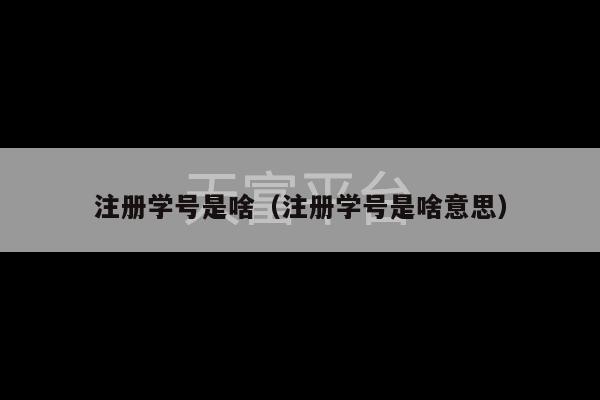 天富平台

注册学号是啥（注册学号是啥意思）